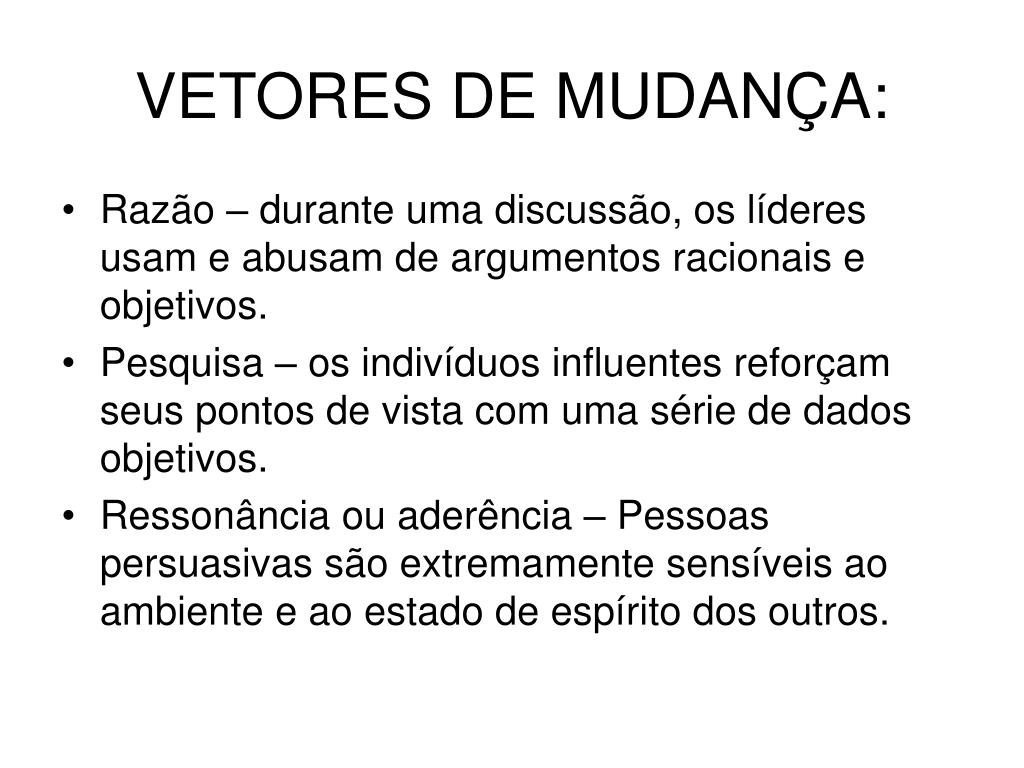 VETORES DE MUDANÇA:

• Razão – durante uma discussão, os líderes usam e abusam de argumentos racionais e objetivos.
• Pesquisa – os indivíduos influentes reforçam seus pontos de vista com uma série de dados objetivos.
• Ressonância ou aderência – Pessoas persuasivas são extremamente sensíveis ao ambiente e ao estado de espírito dos outros.